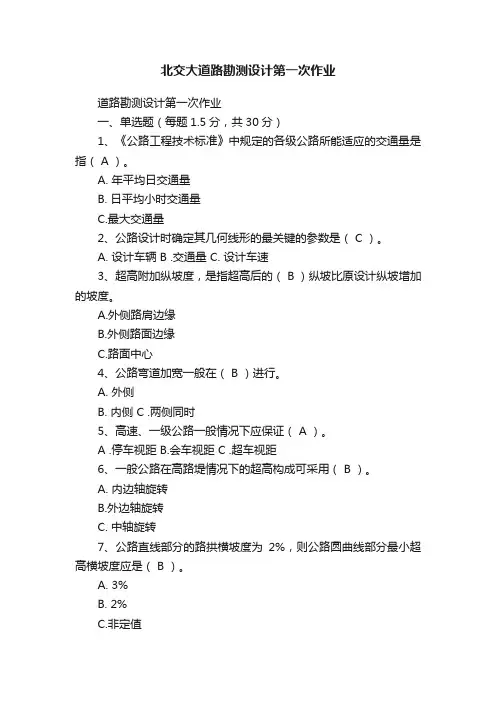 北交大道路勘测设计第一次作业

道路勘测设计第一次作业

一、单选题（每题 1.5 分，共 30 分）

1、《公路工程技术标准》中规定的各级公路所能适应的交通量是指（ A ）。

A. 年平均日交通量

B. 日平均小时交通量

C.最大交通量

2、公路设计时确定其几何线形的最关键的参数是（ C ）。

A. 设计车辆 B .交通量 C. 设计车速

3、超高附加纵坡度，是指超高后的（ B ）纵坡比原设计纵坡增加的坡度。

A.外侧路肩边缘

B.外侧路面边缘

C.路面中心

4、公路弯道加宽一般在（ B ）进行。

A. 外侧

B. 内侧 C .两侧同时

5、高速、一级公路一般情况下应保证（ A ）。

A .停车视距 B.会车视距 C .超车视距

6、一般公路在高路堤情况下的超高构成可采用（ B ）。

A. 内边轴旋转

B.外边轴旋转

C. 中轴旋转

7、公路直线部分的路拱横坡度为 2%，则公路圆曲线部分最小超高横坡度应是（ B ）。

A. 3%

B. 2%

C.非定值